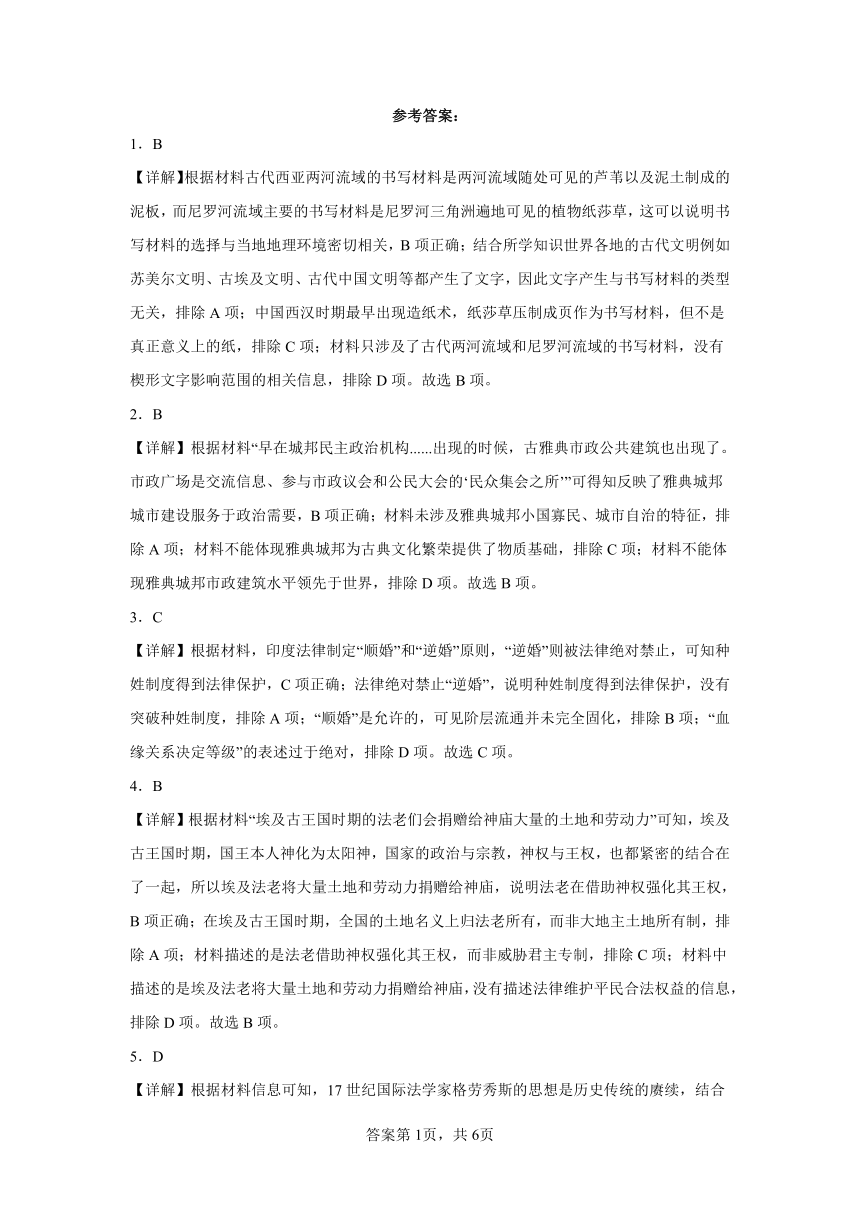 参考答案：

1．B

【详解】根据材料古代西亚两河流域的书写材料是两河流域随处可见的芦苇以及泥土制成的泥板，而尼罗河流域主要的书写材料是尼罗河三角洲遍地可见的植物纸莎草，这可以说明书写材料的选择与当地地理环境密切相关，B项正确；结合所学知识世界各地的古代文明例如苏美尔文明、古埃及文明、古代中国文明等都产生了文字，因此文字产生与书写材料的类型无关，排除A项；中国西汉时期最早出现造纸术，纸莎草压制成页作为书写材料，但不是真正意义上的纸，排除C项；材料只涉及了古代两河流域和尼罗河流域的书写材料，没有楔形文字影响范围的相关信息，排除D项。故选B项。

2．B

【详解】根据材料“早在城邦民主政治机构......出现的时候，古雅典市政公共建筑也出现了。市政广场是交流信息、参与市政议会和公民大会的‘民众集会之所’”可得知反映了雅典城邦城市建设服务于政治需要，B项正确；材料未涉及雅典城邦小国寡民、城市自治的特征，排除A项；材料不能体现雅典城邦为古典文化繁荣提供了物质基础，排除C项；材料不能体现雅典城邦市政建筑水平领先于世界，排除D项。故选B项。

3．C

【详解】根据材料，印度法律制定“顺婚”和“逆婚”原则，“逆婚”则被法律绝对禁止，可知种姓制度得到法律保护，C项正确；法律绝对禁止“逆婚”，说明种姓制度得到法律保护，没有突破种姓制度，排除A项；“顺婚”是允许的，可见阶层流通并未完全固化，排除B项；“血缘关系决定等级”的表述过于绝对，排除D项。故选C项。

4．B

【详解】根据材料“埃及古王国时期的法老们会捐赠给神庙大量的土地和劳动力”可知，埃及古王国时期，国王本人神化为太阳神，国家的政治与宗教，神权与王权，也都紧密的结合在了一起，所以埃及法老将大量土地和劳动力捐赠给神庙，说明法老在借助神权强化其王权，B项正确；在埃及古王国时期，全国的土地名义上归法老所有，而非大地主土地所有制，排除A项；材料描述的是法老借助神权强化其王权，而非威胁君主专制，排除C项；材料中描述的是埃及法老将大量土地和劳动力捐赠给神庙，没有描述法律维护平民合法权益的信息，排除D项。故选B项。

5．D

【详解】根据材料信息可知，17世纪国际法学家格劳秀斯的思想是历史传统的赓续，结合

答案第1页，共6页